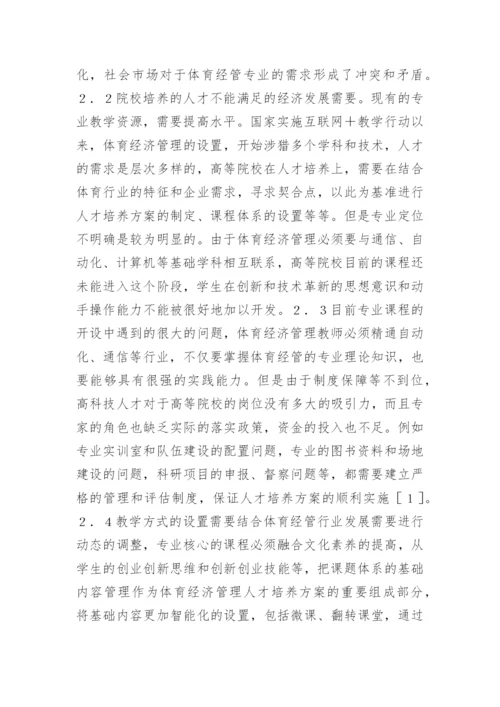 化，社会市场对于体育经管专业的需求形成了冲突和矛盾。２．２院校培养的人才不能满足的经济发展需要。现有的专业教学资源，需要提高水平。国家实施互联网＋教学行动以来，体育经济管理的设置，开始涉猎多个学科和技术，人才的需求是层次多样的，高等院校在人才培养上，需要在结合体育行业的特征和企业需求，寻求契合点，以此为基准进行人才培养方案的制定、课程体系的设置等等。但是专业定位不明确是较为明显的。由于体育经济管理必须要与通信、自动化、计算机等基础学科相互联系，高等院校目前的课程还未能进入这个阶段，学生在创新和技术革新的思想意识和动手操作能力不能被很好地加以开发。２．３目前专业课程的开设中遇到的很大的问题，体育经济管理教师必须精通自动化、通信等行业，不仅要掌握体育经管的专业理论知识，也要能够具有很强的实践能力。但是由于制度保障等不到位，高科技人才对于高等院校的岗位没有多大的吸引力，而且专家的角色也缺乏实际的落实政策，资金的投入也不足。例如专业实训室和队伍建设的配置问题，专业的图书资料和场地建设的问题，科研项目的申报、督察问题等，都需要建立严格的管理和评估制度，保证人才培养方案的顺利实施［１］。２．４教学方式的设置需要结合体育经管行业发展需要进行动态的调整，专业核心的课程必须融合文化素养的提高，从学生的创业创新思维和创新创业技能等，把课题体系的基础内容管理作为体育经济管理人才培养方案的重要组成部分，将基础内容更加智能化的设置，包括微课、翻转课堂，通过